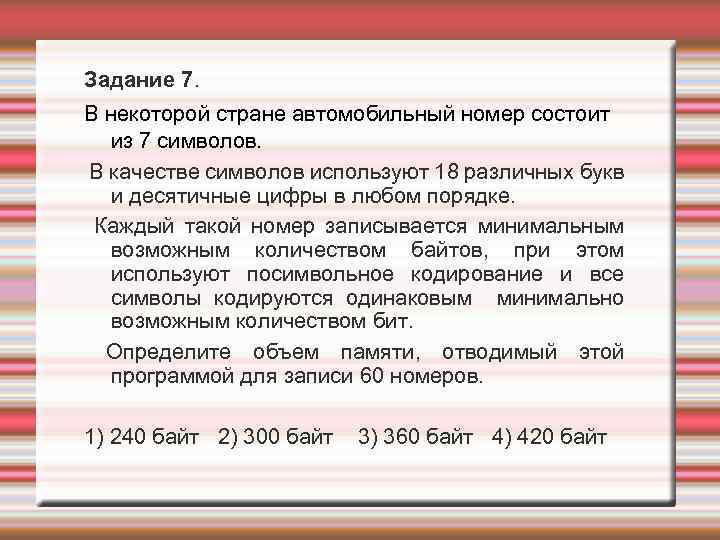 Задание 7.

В некоторой стране автомобильный номер состоит из 7 символов.

В качестве символов используют 18 различных букв и десятичные цифры в любом порядке.

Каждый такой номер записывается минимальным возможным количеством байтов, при этом используют посимвольное кодирование и все символы кодируются одинаковым минимально возможным количеством бит.

Определите объем памяти, отводимый этой программой для записи 60 номеров.

1) 240 байт 2) 300 байт 3) 360 байт 4) 420 байт